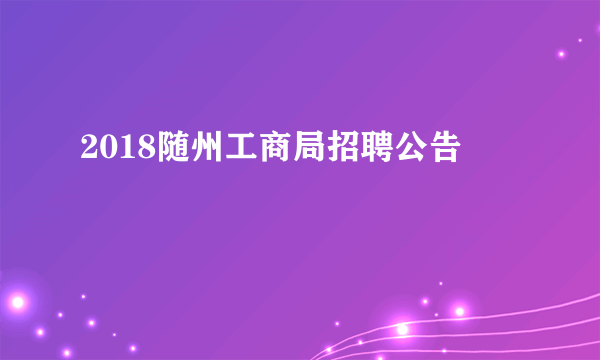 2018随州工商局招聘公告